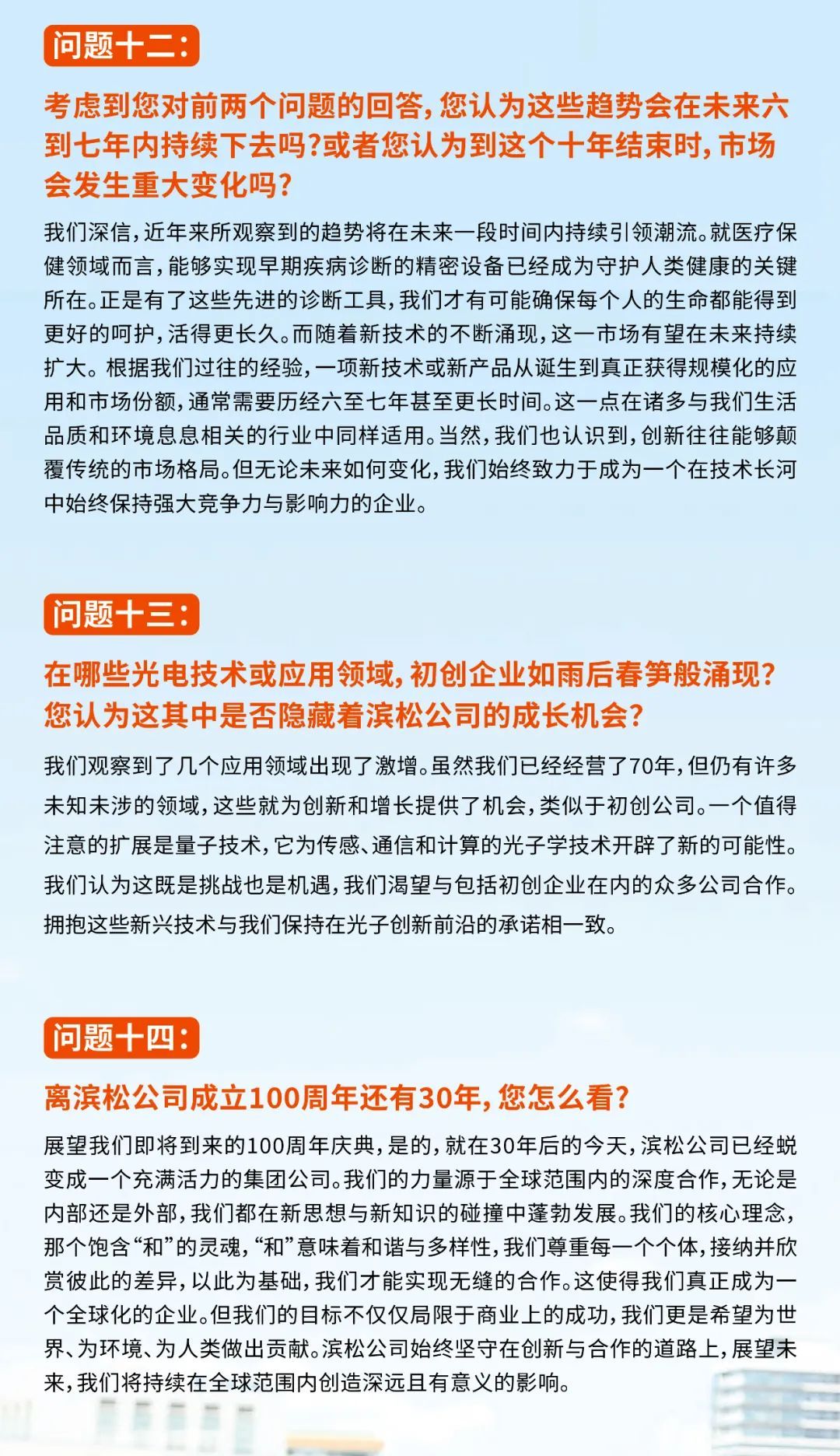 问题十二:

考虑到您对前两个问题的回答,您认为这些趋势会在未来六到七年内持续下去吗?或者您认为到这个十年结束时,市场会发生重大变化吗?

我们深信,近年来所观察到的趋势将在未来一段时间内持续引领潮流。就医疗保健领域而言,能够实现早期疾病诊断的精密设备已经成为守护人类健康的关键所在。正是有了这些先进的诊断工具,我们才有可能确保每个人的生命都能得到更好的呵护,活得更长久。而随着新技术的不断涌现,这一市场有望在未来持续扩大。根据我们过往的经验,一项新技术或新产品从诞生到真正获得规模化的应用和市场份额,通常需要历经六至七年甚至更长时间。这一点在诸多与我们生活品质和环境息息相关的行业中同样适用。当然,我们也认识到,创新往往能够颠覆传统的市场格局。但无论未来如何变化,我们始终致力于成为一个在技术长河中始终保持强大竞争力与影响力的企业。

问题十三:

在哪些光电技术或应用领域,初创企业如雨后春笋般涌现?您认为这其中是否隐藏着滨松公司的成长机会?

我们观察到了几个应用领域出现了激增。虽然我们已经经营了70年,但仍有许多未知未涉的领域,这些就为创新和增长提供了机会,类似于初创公司。一个值得注意的扩展是量子技术,它为传感、通信和计算的光子学技术开辟了新的可能性。我们认为这既是挑战也是机遇,我们渴望与包括初创企业在内的众多公司合作。拥抱这些新兴技术与我们保持在光子创新前沿的承诺相一致。

问题十四:

离滨松公司成立100周年还有30年,您怎么看?

展望我们即将到来的100周年庆典,是的,就在30年后的今天,滨松公司已经蜕变成一个充满活力的集团公司。我们的力量源于全球范围内的深度合作,无论是内部还是外部,我们都在新思想与新知识的碰撞中蓬勃发展。我们的核心理念,那个饱含“和”的灵魂,“和”意味着和谐与多样性,我们尊重每一个个体,接纳并欣赏彼此的差异,以此为基础,我们才能实现无缝的合作。这使得我们真正成为一个全球化的企业。但我们的目标不仅仅局限于商业上的成功,我们更是希望为世界、为环境、为人类做出贡献。滨松公司始终坚守在创新与合作的道路上,展望未来,我们将持续在全球范围内创造深远且有意义的影响。